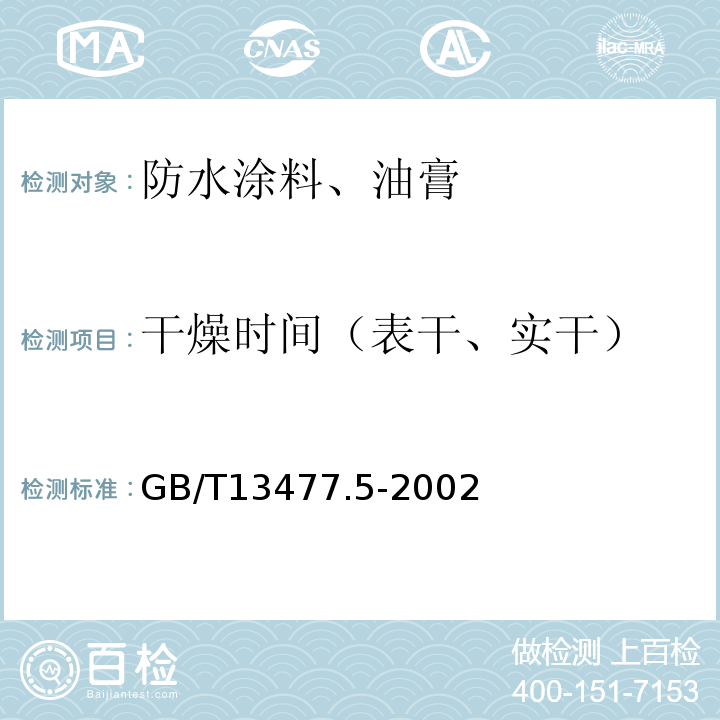 MA CNAS AL ilac-MRA

检测对象：防水涂料、油膏

检测项目：干燥时间（表干、实干）

检测标准：GB/T13477.5-2002

百检 Baijiantest.com

做检测 上百检
400-151-7153